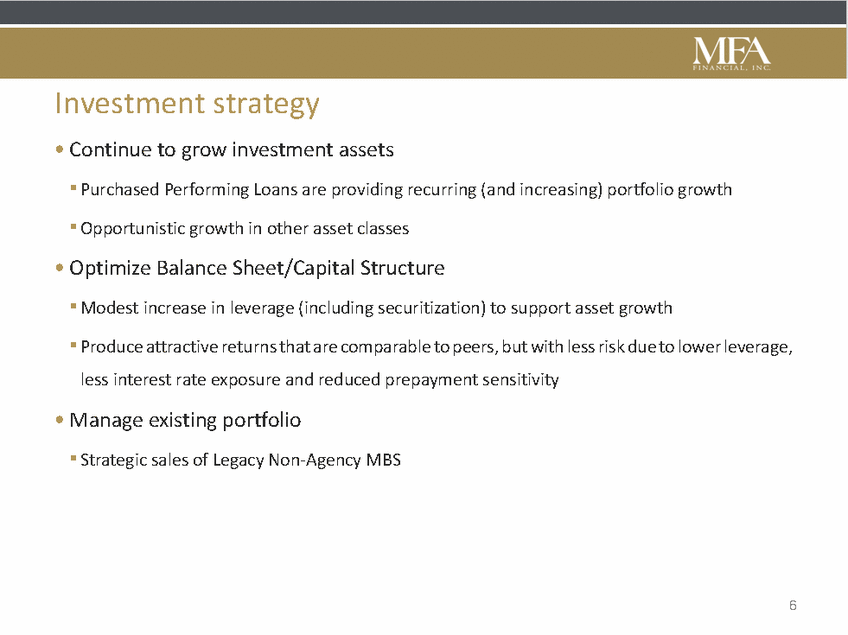 MFA
FINANCIAL, INC.

Investment strategy

• Continue to grow investment assets

▪ Purchased Performing Loans are providing recurring (and increasing) portfolio growth

▪ Opportunistic growth in other asset classes

• Optimize Balance Sheet/Capital Structure

▪ Modest increase in leverage (including securitization) to support asset growth

▪ Produce attractive returns that are comparable to peers, but with less risk due to lower leverage, less interest rate exposure and reduced prepayment sensitivity

• Manage existing portfolio

▪ Strategic sales of Legacy Non-Agency MBS

6